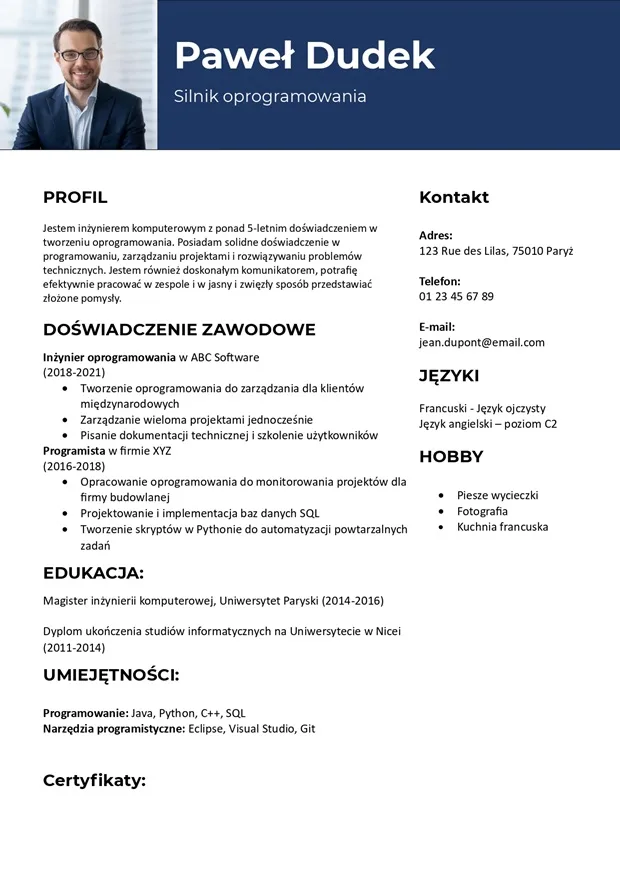 Paweł Dudek
Silnik oprogramowania

PROFIL

Jestem inżynierem komputerowym z ponad 5-letnim doświadczeniem w tworzeniu oprogramowania. Posiadam solidne doświadczenie w programowaniu, zarządzaniu projektami i rozwiązywaniu problemów technicznych. Jestem również doskonałym komunikatorem, potrafię efektywnie pracować w zespole i w jasny i zwięzły sposób przedstawiać złożone pomysły.

DOŚWIADCZENIE ZAWODOWE

Inżynier oprogramowania w ABC Software
(2018-2021)
• Tworzenie oprogramowania do zarządzania dla klientów międzynarodowych
• Zarządzanie wieloma projektami jednocześnie
• Pisanie dokumentacji technicznej i szkolenie użytkowników
Programista w firmie XYZ
(2016-2018)
• Opracowanie oprogramowania do monitorowania projektów dla firmy budowlanej
• Projektowanie i implementacja baz danych SQL
• Tworzenie skryptów w Pythonie do automatyzacji powtarzalnych zadań

EDUKACJA:

Magister inżynierii komputerowej, Uniwersytet Paryski (2014-2016)

Dyplom ukończenia studiów informatycznych na Uniwersytecie w Nicei (2011-2014)

UMIEJĘTNOŚCI:

Programowanie: Java, Python, C++, SQL
Narzędzia programistyczne: Eclipse, Visual Studio, Git

Certyfikaty:

Kontakt

Adres:
123 Rue des Lilas, 75010 Paryż

Telefon:
01 23 45 67 89

E-mail:
jean.dupont@email.com

JĘZYKI

Francuski - Język ojczysty
Język angielski – poziom C2

HOBBY

• Piesze wycieczki
• Fotografia
• Kuchnia francuska